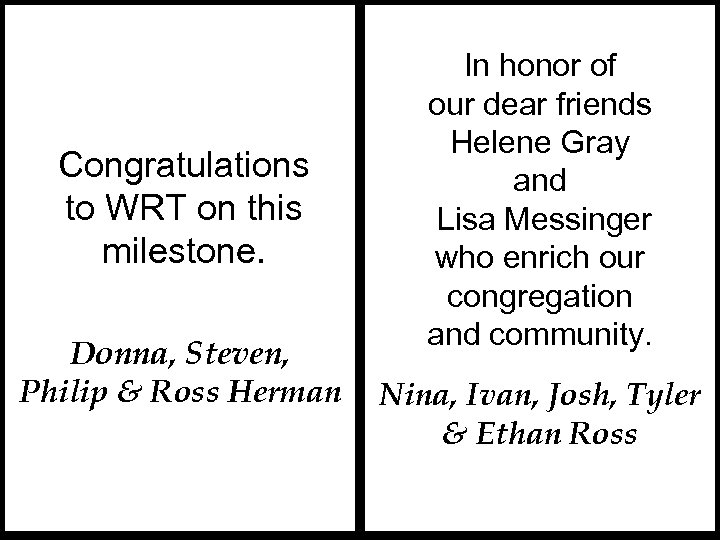 Congratulations to WRT on this milestone.

Donna, Steven,
Philip & Ross Herman

In honor of our dear friends Helene Gray and Lisa Messinger who enrich our congregation and community.

Nina, Ivan, Josh, Tyler
& Ethan Ross